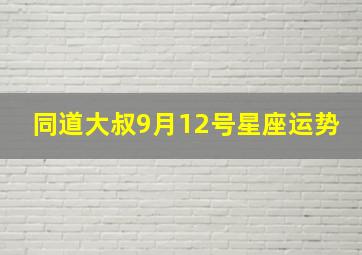 同道大叔9月12号星座运势